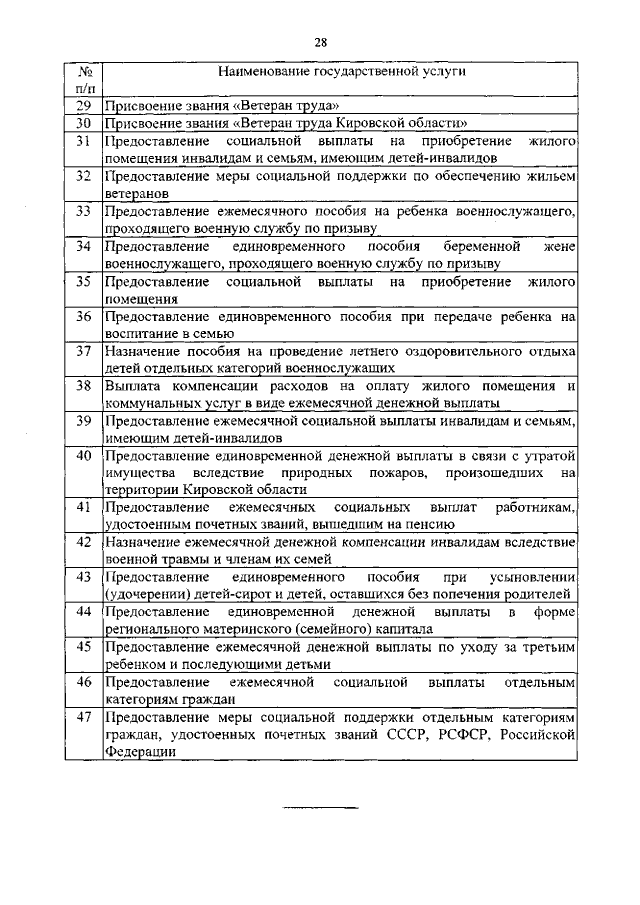 28

| № п/п | Наименование государственной услуги |
|---|---|
| 29 | Присвоение звания «Ветеран труда» |
| 30 | Присвоение звания «Ветеран труда Кировской области» |
| 31 | Предоставление социальной выплаты на приобретение жилого помещения инвалидам и семьям, имеющим детей-инвалидов |
| 32 | Предоставление меры социальной поддержки по обеспечению жильем ветеранов |
| 33 | Предоставление ежемесячного пособия на ребенка военнослужащего, проходящего военную службу по призыву |
| 34 | Предоставление единовременного пособия беременной жене военнослужащего, проходящего военную службу по призыву |
| 35 | Предоставление социальной выплаты на приобретение жилого помещения |
| 36 | Предоставление единовременного пособия при передаче ребенка на воспитание в семью |
| 37 | Назначение пособия на проведение летнего оздоровительного отдыха детей отдельных категорий военнослужащих |
| 38 | Выплата компенсации расходов на оплату жилого помещения и коммунальных услуг в виде ежемесячной денежной выплаты |
| 39 | Предоставление ежемесячной социальной выплаты инвалидам и семьям, имеющим детей-инвалидов |
| 40 | Предоставление единовременной денежной выплаты в связи с утратой имущества вследствие природных пожаров, произошедших на территории Кировской области |
| 41 | Предоставление ежемесячных социальных выплат работникам, удостоенным почетных званий, вышедшим на пенсию |
| 42 | Назначение ежемесячной денежной компенсации инвалидам вследствие военной травмы и членам их семей |
| 43 | Предоставление единовременного пособия при усыновлении (удочерении) детей-сирот и детей, оставшихся без попечения родителей |
| 44 | Предоставление единовременной денежной выплаты в форме регионального материнского (семейного) капитала |
| 45 | Предоставление ежемесячной денежной выплаты по уходу за третьим ребенком и последующими детьми |
| 46 | Предоставление ежемесячной социальной выплаты отдельным категориям граждан |
| 47 | Предоставление меры социальной поддержки отдельным категориям граждан, удостоенных почетных званий СССР, РСФСР, Российской Федерации |